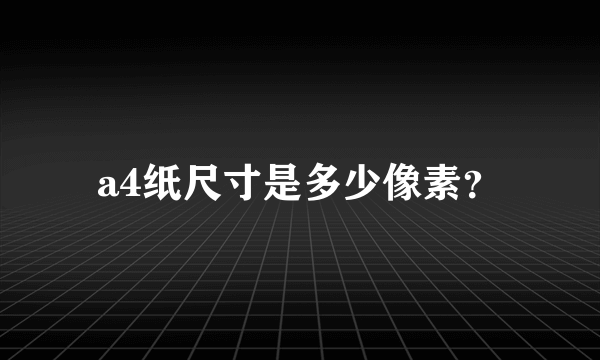 a4纸尺寸是多少像素?